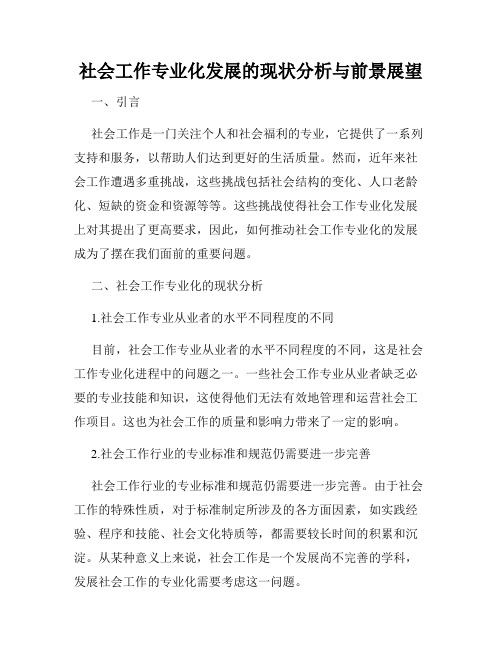 社会工作专业化发展的现状分析与前景展望

一、引言

社会工作是一门关注个人和社会福利的专业，它提供了一系列支持和服务，以帮助人们达到更好的生活质量。然而，近年来社会工作遭遇多重挑战，这些挑战包括社会结构的变化、人口老龄化、短缺的资金和资源等等。这些挑战使得社会工作专业化发展上对其提出了更高要求，因此，如何推动社会工作专业化的发展成为了摆在我们面前的重要问题。

二、社会工作专业化的现状分析

1.社会工作专业从业者的水平不同程度的不同

目前，社会工作专业从业者的水平不同程度的不同，这是社会工作专业化进程中的问题之一。一些社会工作专业从业者缺乏必要的专业技能和知识，这使得他们无法有效地管理和运营社会工作项目。这也为社会工作的质量和影响力带来了一定的影响。

2.社会工作行业的专业标准和规范仍需要进一步完善

社会工作行业的专业标准和规范仍需要进一步完善。由于社会工作的特殊性质，对于标准制定所涉及的各方面因素，如实践经验、程序和技能、社会文化特质等，都需要较长时间的积累和沉淀。从某种意义上来说，社会工作是一个发展尚不完善的学科，发展社会工作的专业化需要考虑这一问题。